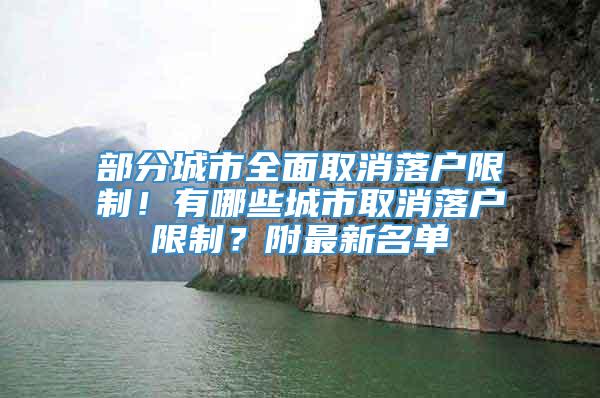 部分城市全面取消落户限制！有哪些城市取消落户限制？附最新名单